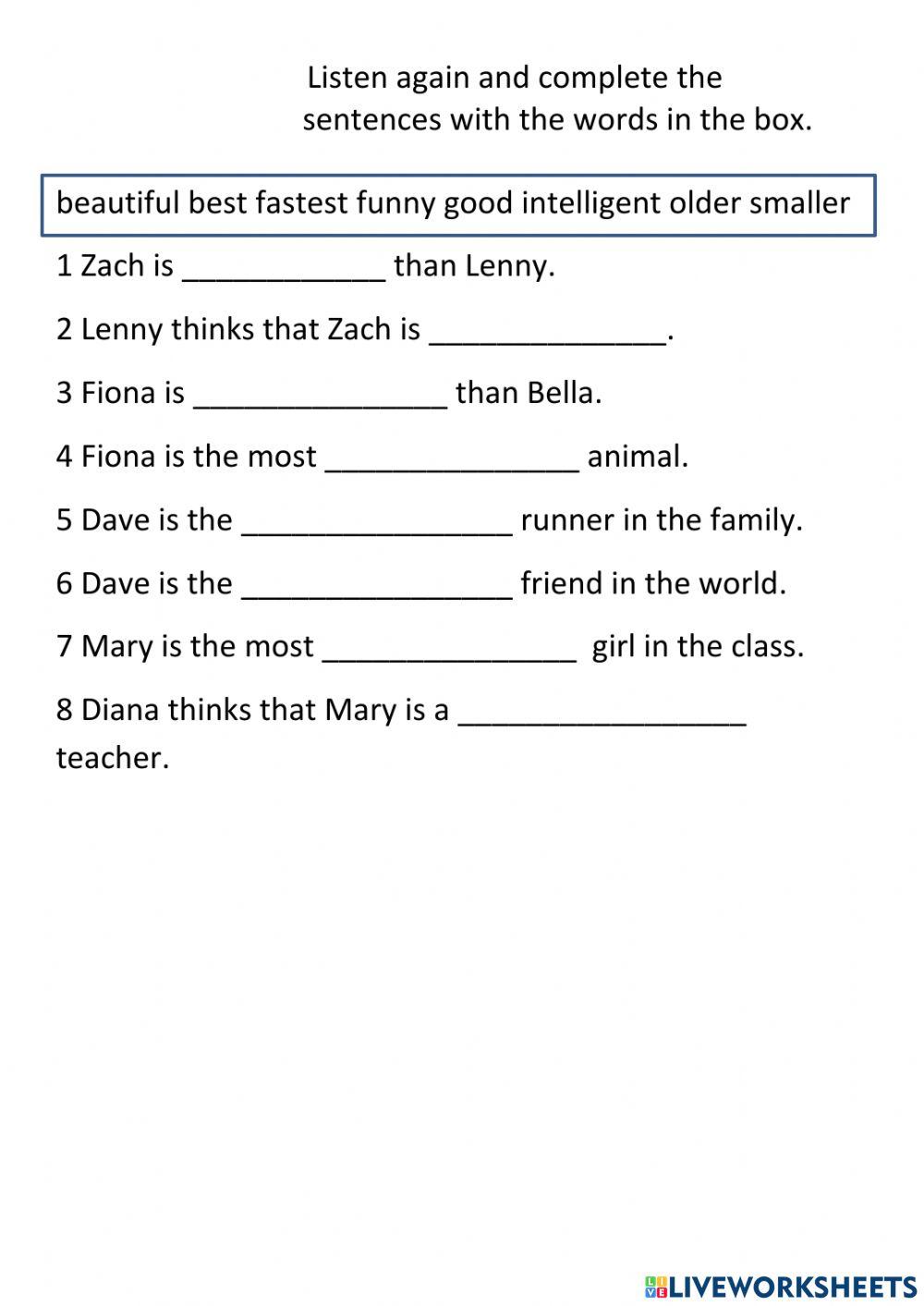 Listen again and complete the sentences with the words in the box.

beautiful best fastest funny good intelligent older smaller

1 Zach is ____ than Lenny.

2 Lenny thinks that Zach is ____.

3 Fiona is ____ than Bella.

4 Fiona is the most ____ animal.

5 Dave is the ____ runner in the family.

6 Dave is the ____ friend in the world.

7 Mary is the most ____ girl in the class.

8 Diana thinks that Mary is a ____ teacher.

LIVEWORKSHEETS